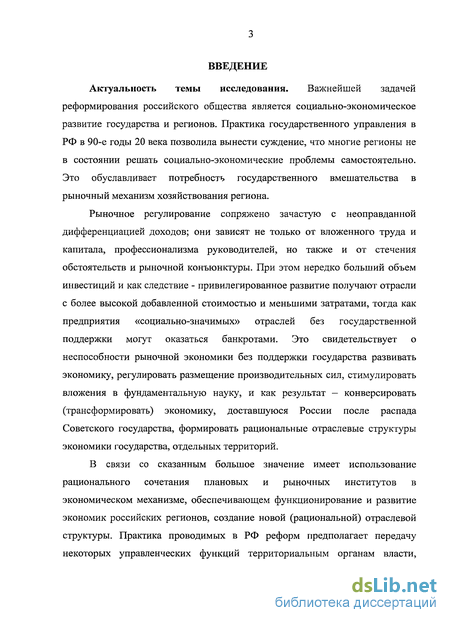 3

ВВЕДЕНИЕ

Актуальность темы исследования. Важнейшей задачей реформирования российского общества является социально-экономическое развитие государства и регионов. Практика государственного управления в РФ в 90-е годы 20 века позволила вынести суждение, что многие регионы не в состоянии решать социально-экономические проблемы самостоятельно. Это обуславливает потребность государственного вмешательства в рыночный механизм хозяйствования региона.

Рыночное регулирование сопряжено зачастую с неоправданной дифференциацией доходов; они зависят не только от вложенного труда и капитала, профессионализма руководителей, но также и от стечения обстоятельств и рыночной конъюнктуры. При этом нередко больший объем инвестиций и как следствие - привилегированное развитие получают отрасли с более высокой добавленной стоимостью и меньшими затратами, тогда как предприятия «социально-значимых» отраслей без государственной поддержки могут оказаться банкротами. Это свидетельствует о неспособности рыночной экономики без поддержки государства развивать экономику, регулировать размещение производительных сил, стимулировать вложения в фундаментальную науку, и как результат – конверсировать (трансформировать) экономику, доставшуюся России после распада Советского государства, формировать рациональные отраслевые структуры экономики государства, отдельных территорий.

В связи со сказанным большое значение имеет использование рационального сочетания плановых и рыночных институтов в экономическом механизме, обеспечивающем функционирование и развитие экономик российских регионов, создание новой (рациональной) отраслевой структуры. Практика проводимых в РФ реформ предполагает передачу некоторых управленческих функций территориальным органам власти,

dsLib.net
библиотека диссертаций